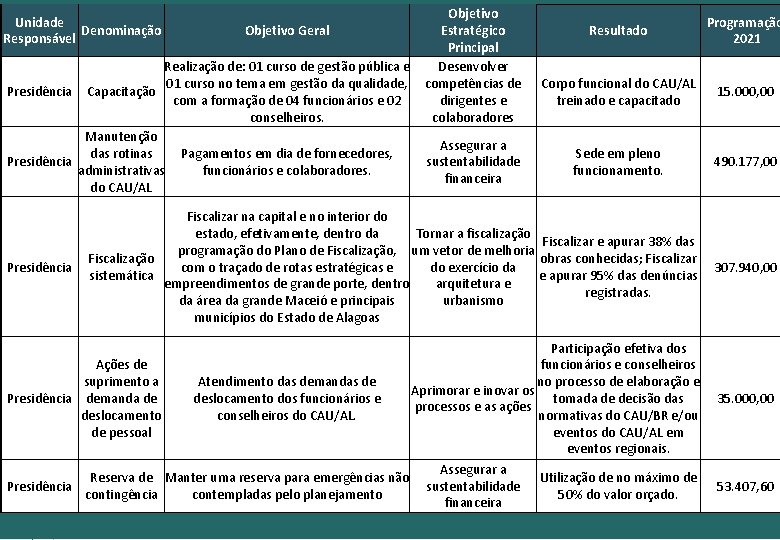 | Unidade Responsável | Denominação | Objetivo Geral | Objetivo Estratégico Principal | Resultado | Programação 2021 |
|---|---|---|---|---|---|
| Presidência | Capacitação | Realização de: 01 curso de gestão pública e 01 curso no tema em gestão da qualidade, com a formação de 04 funcionários e 02 conselheiros. | Desenvolver competências de dirigentes e colaboradores | Corpo funcional do CAU/AL treinado e capacitado | 15.000,00 |
| Presidência | Manutenção das rotinas administrativas do CAU/AL | Pagamentos em dia de fornecedores, funcionários e colaboradores. | Assegurar a sustentabilidade financeira | Sede em pleno funcionamento. | 490.177,00 |
| Presidência | Fiscalização sistemática | Fiscalizar na capital e no interior do estado, efetivamente, dentro da programação do Plano de Fiscalização, com o traçado de rotas estratégicas e empreendimentos de grande porte, dentro da área da grande Maceió e principais municípios do Estado de Alagoas | Tornar a fiscalização um vetor de melhoria do exercício da arquitetura e urbanismo | Fiscalizar e apurar 38% das obras conhecidas; Fiscalizar e apurar 95% das denúncias registradas. | 307.940,00 |
| Presidência | Ações de suprimento a demanda de deslocamento de pessoal | Atendimento das demandas de deslocamento dos funcionários e conselheiros do CAU/AL | Aprimorar e inovar os processos e as ações | Participação efetiva dos funcionários e conselheiros no processo de elaboração e tomada de decisão das normativas do CAU/BR e/ou eventos do CAU/AL em eventos regionais. | 35.000,00 |
| Presidência | Reserva de contingência | Manter uma reserva para emergências não contempladas pelo planejamento | Assegurar a sustentabilidade financeira | Utilização de no máximo de 50% do valor orçado. | 53.407,60 |